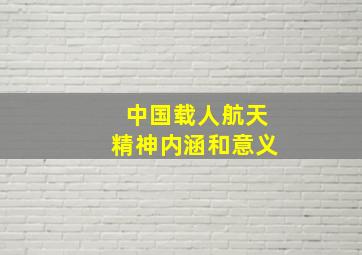 中国载人航天
精神内涵和意义